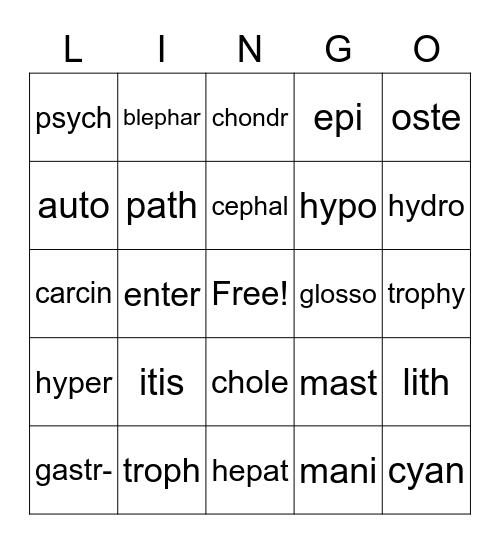 | L | I | N | G | O |
|---|---|---|---|---|
| psych | blephar | chondr | epi | oste |
| auto | path | cephal | hypo | hydro |
| carcin | enter | Free! | glosso | trophy |
| hyper | itis | chole | mast | lith |
| gastr- | troph | hepat | mani | cyan |